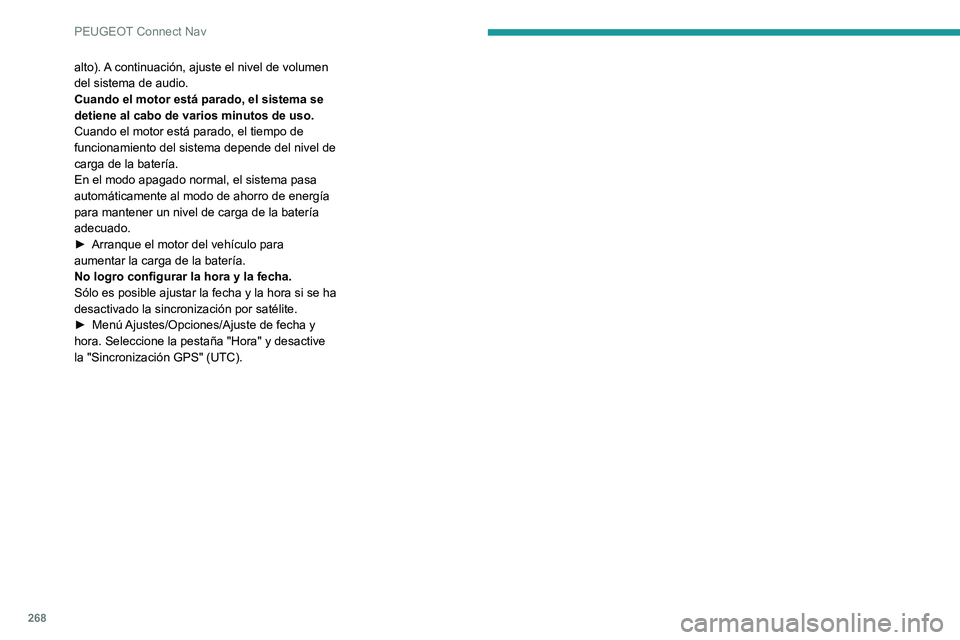 PEUGEOT Connect Nav

alto). A continuación, ajuste el nivel de volumen del sistema de audio.
Cuando el motor está parado, el sistema se detiene al cabo de varios minutos de uso.
Cuando el motor está parado, el tiempo de funcionamiento del sistema depende del nivel de carga de la batería.
En el modo apagado normal, el sistema pasa automáticamente al modo de ahorro de energía para mantener un nivel de carga de la batería adecuado.
► Arranque el motor del vehículo para aumentar la carga de la batería.
No logro configurar la hora y la fecha.
Sólo es posible ajustar la fecha y la hora si se ha desactivado la sincronización por satélite.
► Menú Ajustes/Opciones/Ajuste de fecha y hora. Seleccione la pestaña "Hora" y desactive la "Sincronización GPS" (UTC).

268

carmanualsonline.info